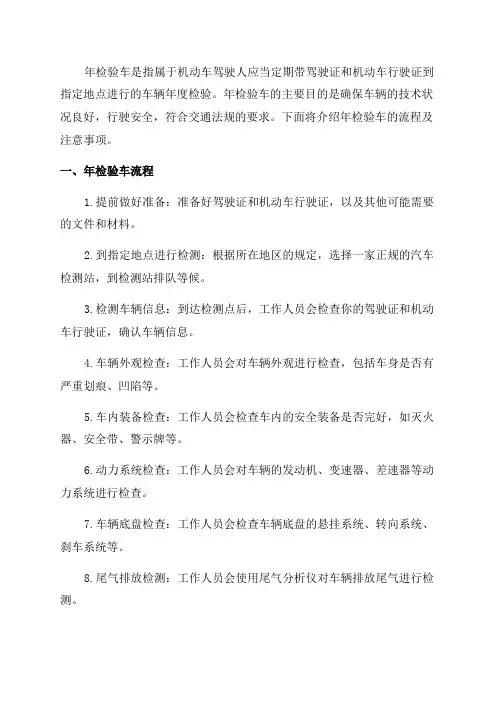 年检验车是指属于机动车驾驶人应当定期带驾驶证和机动车行驶证到指定地点进行的车辆年度检验。年检验车的主要目的是确保车辆的技术状况良好，行驶安全，符合交通法规的要求。下面将介绍年检验车的流程及注意事项。

一、年检验车流程

1.提前做好准备：准备好驾驶证和机动车行驶证，以及其他可能需要的文件和材料。

2.到指定地点进行检测：根据所在地区的规定，选择一家正规的汽车检测站，到检测站排队等候。

3.检测车辆信息：到达检测点后，工作人员会检查你的驾驶证和机动车行驶证，确认车辆信息。

4.车辆外观检查：工作人员会对车辆外观进行检查，包括车身是否有严重划痕、凹陷等。

5.车内装备检查：工作人员会检查车内的安全装备是否完好，如灭火器、安全带、警示牌等。

6.动力系统检查：工作人员会对车辆的发动机、变速器、差速器等动力系统进行检查。

7.车辆底盘检查：工作人员会检查车辆底盘的悬挂系统、转向系统、刹车系统等。

8.尾气排放检测：工作人员会使用尾气分析仪对车辆排放尾气进行检测。